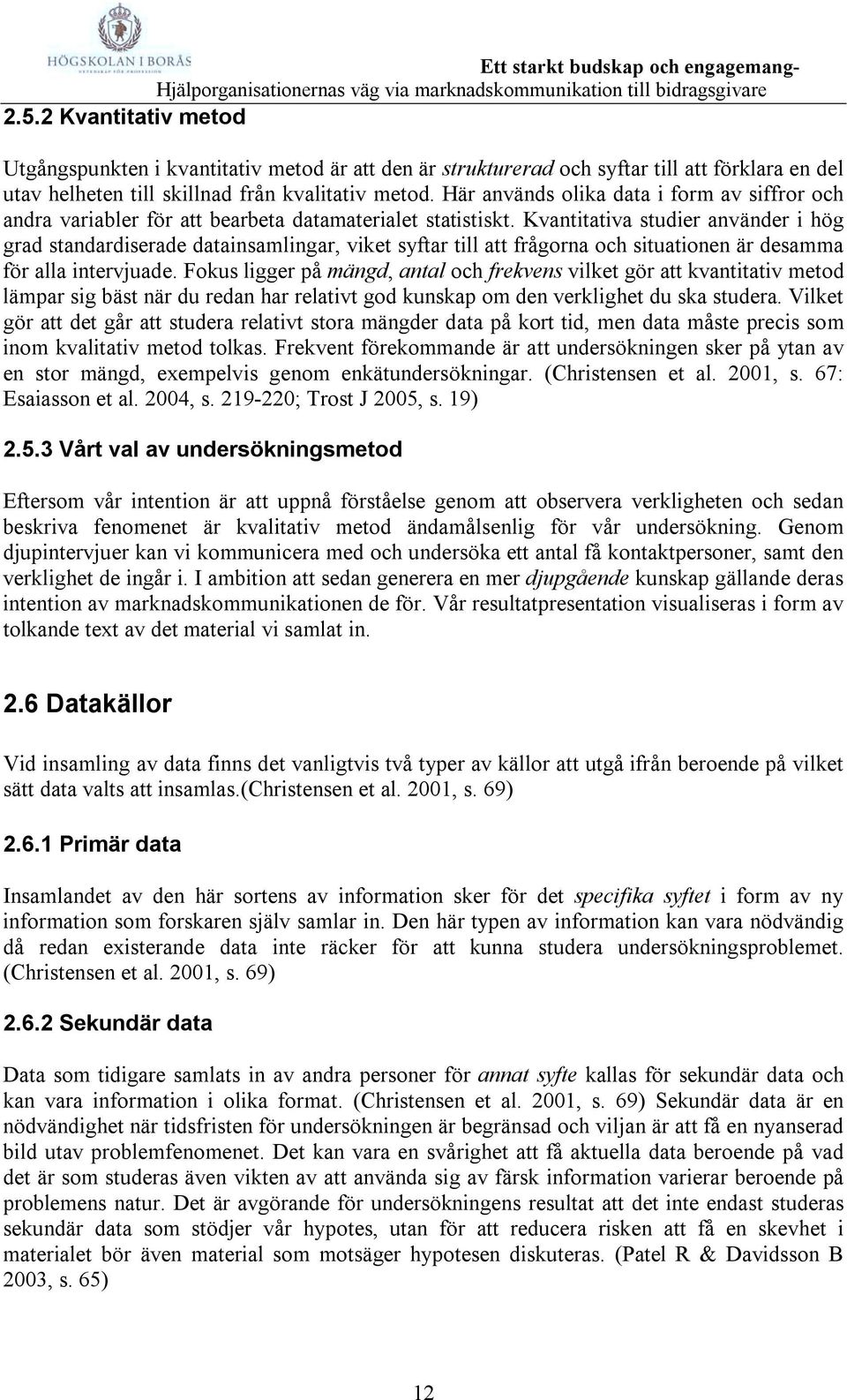 HÖGSKOLAN I BORÅS

Ett starkt budskap och engagemang- Hjälporganisationernas väg via marknadskommunikation till bidragsgivare

2.5.2 Kvantitativ metod

Utgångspunkten i kvantitativ metod är att den är strukturerad och syftar till att förklara en del utav helheten till skillnad från kvalitativ metod. Här används olika data i form av siffror och andra variabler för att bearbeta datamaterialet statistiskt. Kvantitativa studier använder i hög grad standardiserade datainsamlingar, viket syftar till att frågorna och situationen är desamma för alla intervjuade. Fokus ligger på mängd, antal och frekvens vilket gör att kvantitativ metod lämpar sig bäst när du redan har relativt god kunskap om den verklighet du ska studera. Vilket gör att det går att studera relativt stora mängder data på kort tid, men data måste precis som inom kvalitativ metod tolkas. Frekvent förekommande är att undersökningen sker på ytan av en stor mängd, exempelvis genom enkätundersökningar. (Christensen et al. 2001, s. 67: Esaiasson et al. 2004, s. 219-220; Trost J 2005, s. 19)

2.5.3 Vårt val av undersökningsmetod

Eftersom vår intention är att uppnå förståelse genom att observera verkligheten och sedan beskriva fenomenet är kvalitativ metod ändamålsenlig för vår undersökning. Genom djupintervjuer kan vi kommunicera med och undersöka ett antal få kontaktpersoner, samt den verklighet de ingår i. I ambition att sedan generera en mer djupgående kunskap gällande deras intention av marknadskommunikationen de för. Vår resultatpresentation visualiseras i form av tolkande text av det material vi samlat in.

2.6 Datakällor

Vid insamling av data finns det vanligtvis två typer av källor att utgå ifrån beroende på vilket sätt data valts att insamlas.(Christensen et al. 2001, s. 69)

2.6.1 Primär data

Insamlandet av den här sortens av information sker för det specifika syftet i form av ny information som forskaren själv samlar in. Den här typen av information kan vara nödvändig då redan existerande data inte räcker för att kunna studera undersökningsproblemet. (Christensen et al. 2001, s. 69)

2.6.2 Sekundär data

Data som tidigare samlats in av andra personer för annat syfte kallas för sekundär data och kan vara information i olika format. (Christensen et al. 2001, s. 69) Sekundär data är en nödvändighet när tidsfristen för undersökningen är begränsad och viljan är att få en nyanserad bild utav problemfenomenet. Det kan vara en svårighet att få aktuella data beroende på vad det är som studeras även vikten av att använda sig av färsk information varierar beroende på problemens natur. Det är avgörande för undersökningens resultat att det inte endast studeras sekundär data som stödjer vår hypotes, utan för att reducera risken att få en skevhet i materialet bör även material som motsäger hypotesen diskuteras. (Patel R & Davidsson B 2003, s. 65)

12